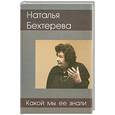 Наталья Бехтерева

Какой мы ее знали